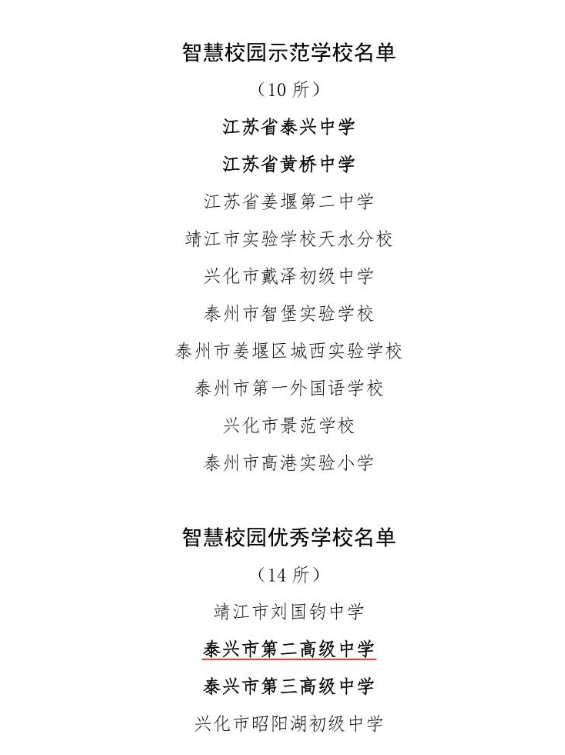 智慧校园示范学校名单

（10 所）

江苏省泰兴中学

江苏省黄桥中学

江苏省姜堰第二中学

靖江市实验学校天水分校

兴化市戴泽初级中学

泰州市智堡实验学校

泰州市姜堰区城西实验学校

泰州市第一外国语学校

兴化市景范学校

泰州市高港实验小学

智慧校园优秀学校名单

（14 所）

靖江市刘国钧中学

泰兴市第二高级中学

泰兴市第三高级中学

兴化市昭阳湖初级中学